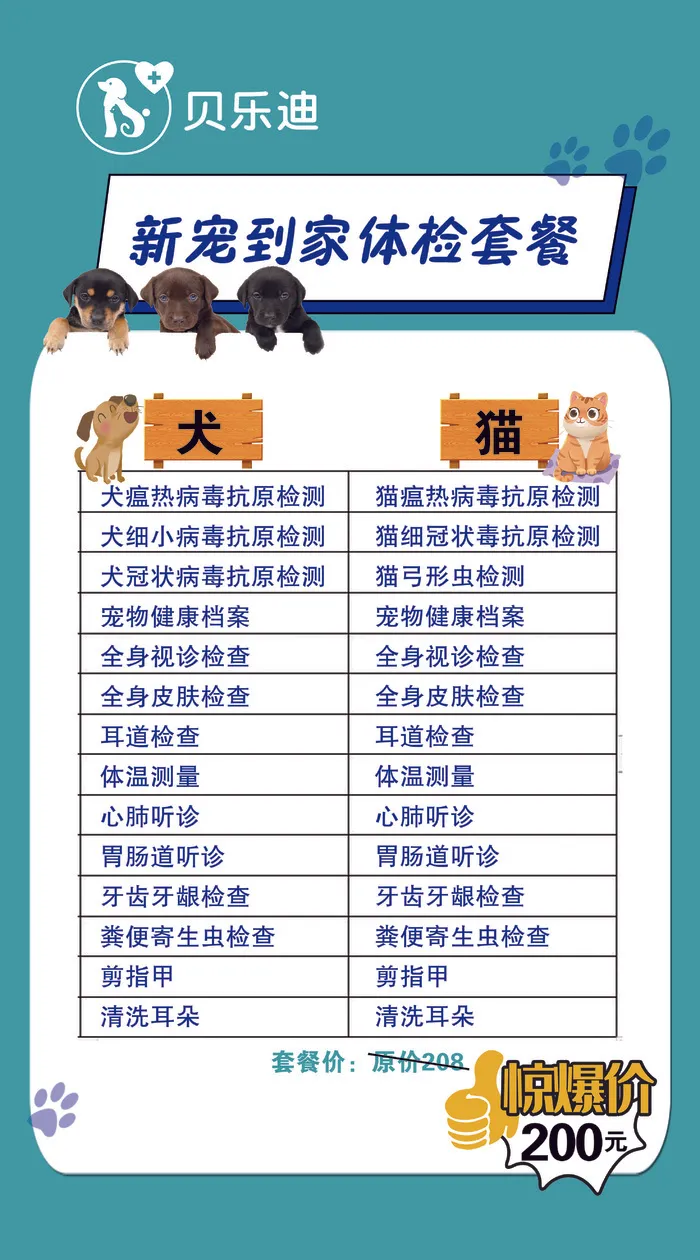 贝乐迪

新宠到家体检套餐

| 犬 | 猫 |
|---|---|
| 犬瘟热病毒抗原检测 | 猫瘟热病毒抗原检测 |
| 犬细小病毒抗原检测 | 猫细冠状毒抗原检测 |
| 犬冠状病毒抗原检测 | 猫弓形虫检测 |
| 宠物健康档案 | 宠物健康档案 |
| 全身视诊检查 | 全身视诊检查 |
| 全身皮肤检查 | 全身皮肤检查 |
| 耳道检查 | 耳道检查 |
| 体温测量 | 体温测量 |
| 心肺听诊 | 心肺听诊 |
| 胃肠道听诊 | 胃肠道听诊 |
| 牙齿牙龈检查 | 牙齿牙龈检查 |
| 粪便寄生虫检查 | 粪便寄生虫检查 |
| 剪指甲 | 剪指甲 |
| 清洗耳朵 | 清洗耳朵 |

套餐价：原价208

惊爆价
200元